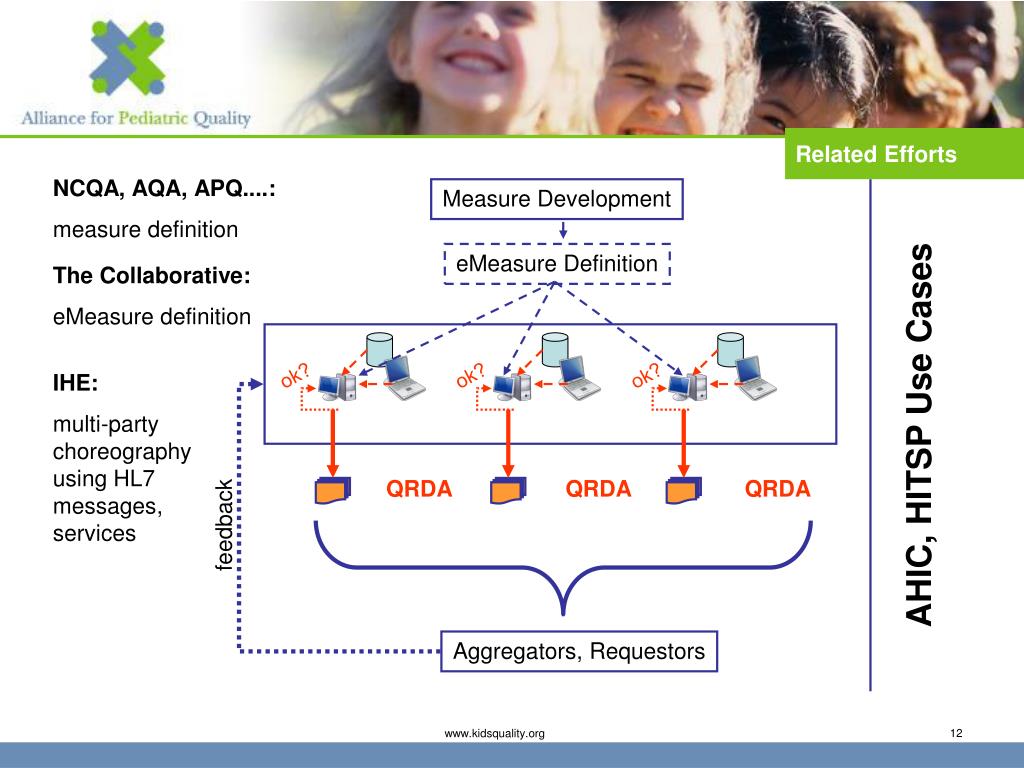 Alliance for Pediatric Quality

Related Efforts

NCQA, AQA, APQ....:

measure definition

The Collaborative:

eMeasure definition

IHE:

multi-party choreography using HL7 messages, services

Measure Development

eMeasure Definition

ok?

ok?

ok?

QRDA

QRDA

QRDA

feedback

Aggregators, Requestors

AHIC, HITSP Use Cases

www.kidsquality.org

12